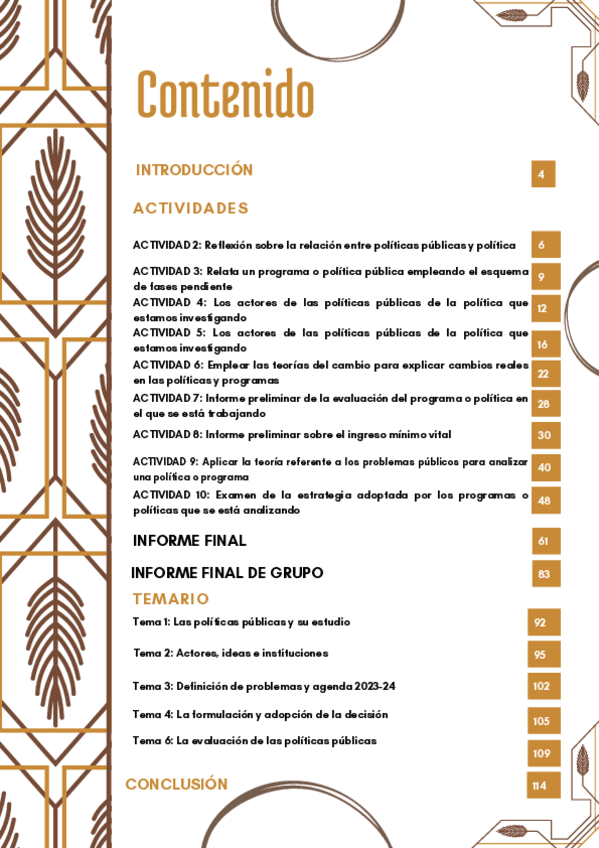 Contenido

INTRODUCCIÓN 4

ACTIVIDADES

ACTIVIDAD 2: Reflexión sobre la relación entre políticas públicas y política 6

ACTIVIDAD 3: Relata un programa o política pública empleando el esquema de fases pendiente 9

ACTIVIDAD 4: Los actores de las políticas públicas de la política que estamos investigando 12

ACTIVIDAD 5: Los actores de las políticas públicas de la política que estamos investigando 16

ACTIVIDAD 6: Emplear las teorías del cambio para explicar cambios reales en las políticas y programas 22

ACTIVIDAD 7: Informe preliminar de la evaluación del programa o política en el que se está trabajando 28

ACTIVIDAD 8: Informe preliminar sobre el ingreso mínimo vital 30

ACTIVIDAD 9: Aplicar la teoría referente a los problemas públicos para analizar una política o programa 40

ACTIVIDAD 10: Examen de la estrategia adoptada por los programas o políticas que se está analizando 48

INFORME FINAL 61

INFORME FINAL DE GRUPO 83

TEMARIO

Tema 1: Las políticas públicas y su estudio 92

Tema 2: Actores, ideas e instituciones 95

Tema 3: Definición de problemas y agenda 2023-24 102

Tema 4: La formulación y adopción de la decisión 105

Tema 6: La evaluación de las políticas públicas 109

CONCLUSIÓN 114